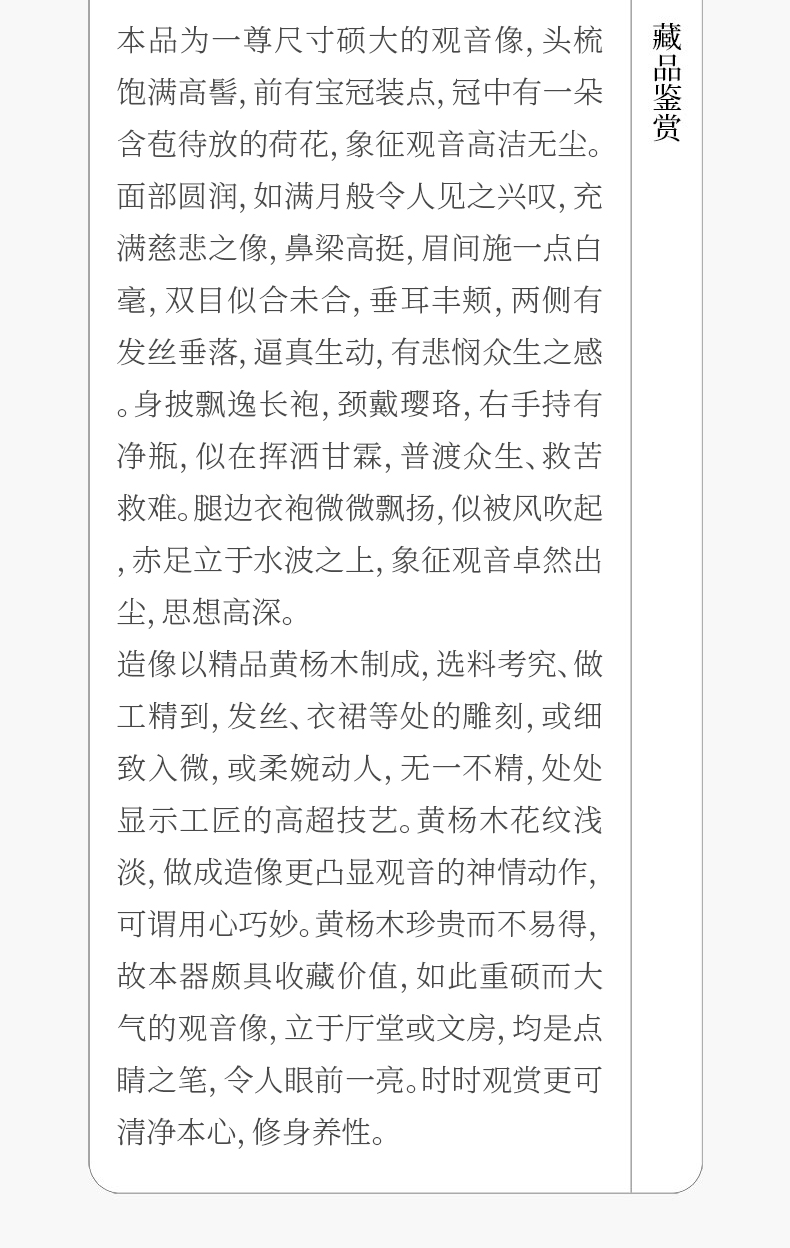 本品为一尊尺寸硕大的观音像,头梳饱满高髻,前有宝冠装点,冠中有一朵含苞待放的荷花,象征观音高洁无尘。面部圆润,如满月般令人见之兴叹,充满慈悲之像,鼻梁高挺,眉间施一点白毫,双目似合未合,垂耳丰颊,两侧有发丝垂落,逼真生动,有悲悯众生之感。身披飘逸长袍,颈戴璎珞,右手持有净瓶,似在挥洒甘霖,普渡众生、救苦救难。腿边衣袍微微飘扬,似被风吹起,赤足立于水波之上,象征观音卓然出尘,思想高深。

造像以精品黄杨木制成,选料考究、做工精到,发丝、衣裙等处的雕刻,或细致入微,或柔婉动人,无一不精,处处显示工匠的高超技艺。黄杨木花纹浅淡,做成造像更凸显观音的神情动作,可谓用心巧妙。黄杨木珍贵而不易得,故本器颇具收藏价值,如此重硕而大气的观音像,立于厅堂或文房,均是点睛之笔,令人眼前一亮。时时观赏更可清净本心,修身养性。

藏品鉴赏